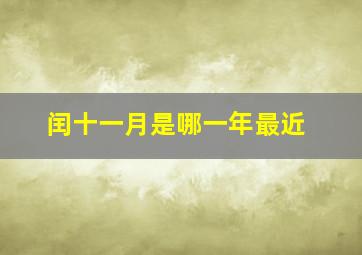 闰十一月是哪一年最近